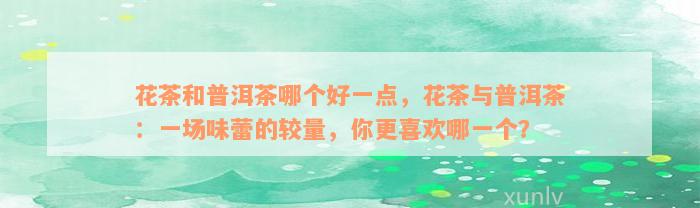 花茶和普洱茶哪个好一点，花茶与普洱茶：一场味蕾的较量，你更喜欢哪一个?

xunlv